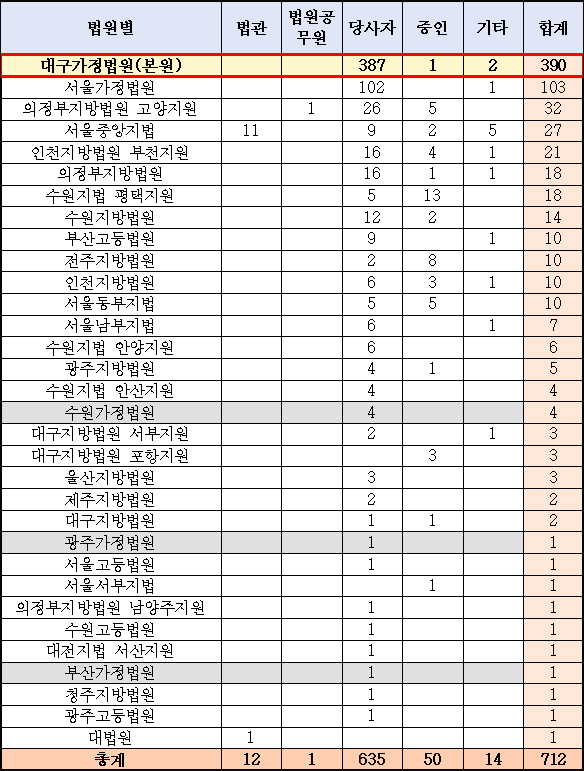 | 법원별 | 법관 | 법원공무원 | 당사자 | 증인 | 기타 | 합계 |
|---|---|---|---|---|---|---|
| 대구가정법원(본원) | | | 387 | 1 | 2 | 390 |
| 서울가정법원 | | | 102 | | 1 | 103 |
| 의정부지방법원 고양지원 | | 1 | 26 | 5 | | 32 |
| 서울중앙지법 | 11 | | 9 | 2 | 5 | 27 |
| 인천지방법원 부천지원 | | | 16 | 4 | 1 | 21 |
| 의정부지방법원 | | | 16 | 1 | 1 | 18 |
| 수원지법 평택지원 | | | 5 | 13 | | 18 |
| 수원지방법원 | | | 12 | 2 | | 14 |
| 부산고등법원 | | | 9 | | 1 | 10 |
| 전주지방법원 | | | 2 | 8 | | 10 |
| 인천지방법원 | | | 6 | 3 | 1 | 10 |
| 서울동부지법 | | | 5 | 5 | | 10 |
| 서울남부지법 | | | 6 | | 1 | 7 |
| 수원지법 안양지원 | | | 6 | | | 6 |
| 광주지방법원 | | | 4 | 1 | | 5 |
| 수원지법 안산지원 | | | 4 | | | 4 |
| 수원가정법원 | | | 4 | | | 4 |
| 대구지방법원 서부지원 | | | 2 | | 1 | 3 |
| 대구지방법원 포항지원 | | | | 3 | | 3 |
| 울산지방법원 | | | 3 | | | 3 |
| 제주지방법원 | | | 2 | | | 2 |
| 대구지방법원 | | | 1 | 1 | | 2 |
| 광주가정법원 | | | 1 | | | 1 |
| 서울고등법원 | | | 1 | | | 1 |
| 서울서부지법 | | | | 1 | | 1 |
| 의정부지방법원 남양주지원 | | | 1 | | | 1 |
| 수원고등법원 | | | 1 | | | 1 |
| 대전지법 서산지원 | | | 1 | | | 1 |
| 부산가정법원 | | | 1 | | | 1 |
| 청주지방법원 | | | 1 | | | 1 |
| 광주고등법원 | | | 1 | | | 1 |
| 대법원 | 1 | | | | | 1 |
| 총계 | 12 | 1 | 635 | 50 | 14 | 712 |